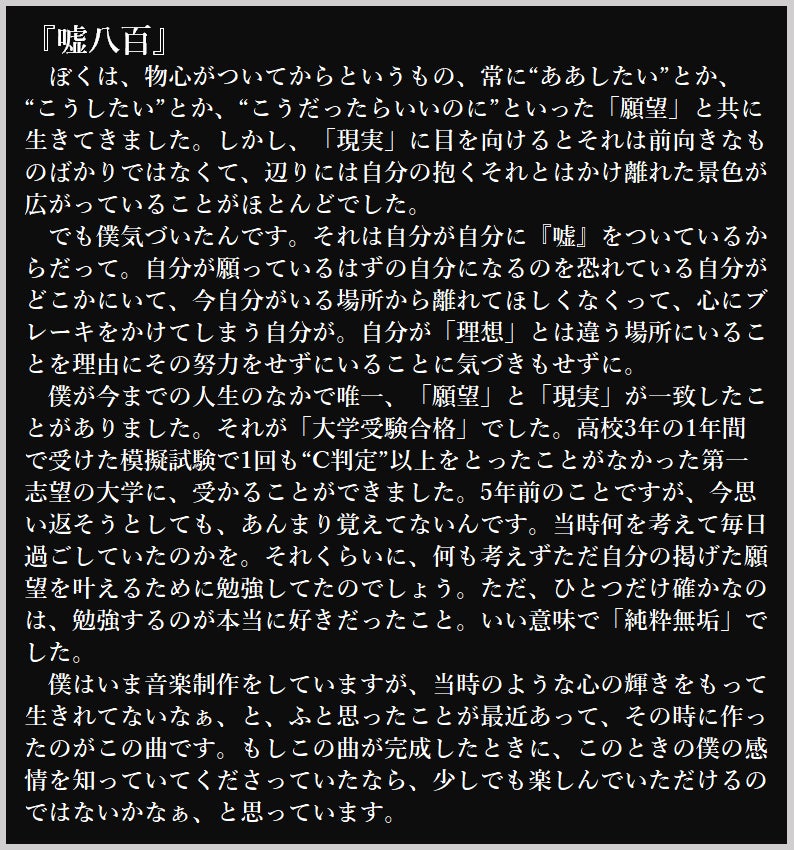 『嘘八百』

ぼくは、物心がついてからというもの、常に“ああしたい”とか、“こうしたい”とか、“こうだったらいいのに”といった「願望」と共に生きてきました。しかし、「現実」に目を向けるとそれは前向きなものばかりではなくて、辺りには自分の抱くそれとはかけ離れた景色が広がっていることがほとんどでした。

でも僕気づいたんです。それは自分が自分に『嘘』をついているからだって。自分が願っているはずの自分になるのを恐れている自分がどこかにいて、今自分がいる場所から離れてほしくなくって、心にブレーキをかけてしまう自分が。自分が「理想」とは違う場所にいることを理由にその努力をせずにいることに気づきもせずに。

僕が今までの人生のなかで唯一、「願望」と「現実」が一致したことがありました。それが「大学受験合格」でした。高校3年の1年間で受けた模擬試験で1回も“C判定”以上をとったことがなかった第一志望の大学に、受かることができました。5年前のことですが、今思い返そうとしても、あんまり覚えてないんです。当時何を考えて毎日過ごしていたのかを。それくらいに、何も考えずただ自分の掲げた願望を叶えるために勉強してたのでしょう。ただ、ひとつだけ確かなのは、勉強するのが本当に好きだったこと。いい意味で「純粋無垢」でした。

僕はいま音楽制作をしていますが、当時のような心の輝きをもって生きれてないなぁ、と、ふと思ったことが最近あって、その時に作ったのがこの曲です。もしこの曲が完成したときに、このときの僕の感情を知っていてくださっていたなら、少しでも楽しんでいただけるのではないかなぁ、と思っています。